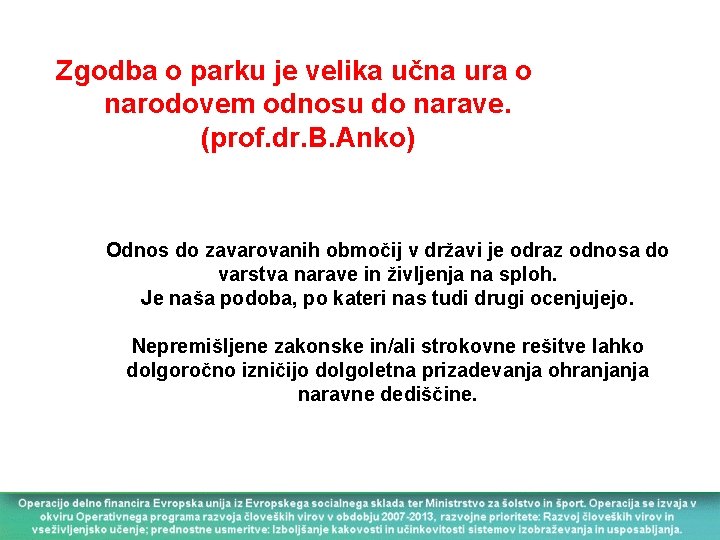 Zgodba o parku je velika učna ura o narodovem odnosu do narave.
(prof.dr.B.Anko)

Odnos do zavarovanih območij v državi je odraz odnosa do varstva narave in življenja na sploh.
Je naša podoba, po kateri nas tudi drugi ocenjujejo.

Nepremišljene zakonske in/ali strokovne rešitve lahko dolgoročno izničijo dolgoletna prizadevanja ohranjanja naravne dediščine.

Operacijo delno financira Evropska unija iz Evropskega socialnega sklada ter Ministrstvo za šolstvo in šport. Operacija se izvaja v okviru Operativnega programa razvoja človeških virov v obdobju 2007-2013, razvojne prioritete: Razvoj človeških virov in vseživljenjsko učenje; prednostne usmeritve: Izboljšanje kakovosti in učinkovitosti sistemov izobraževanja in usposabljanja.